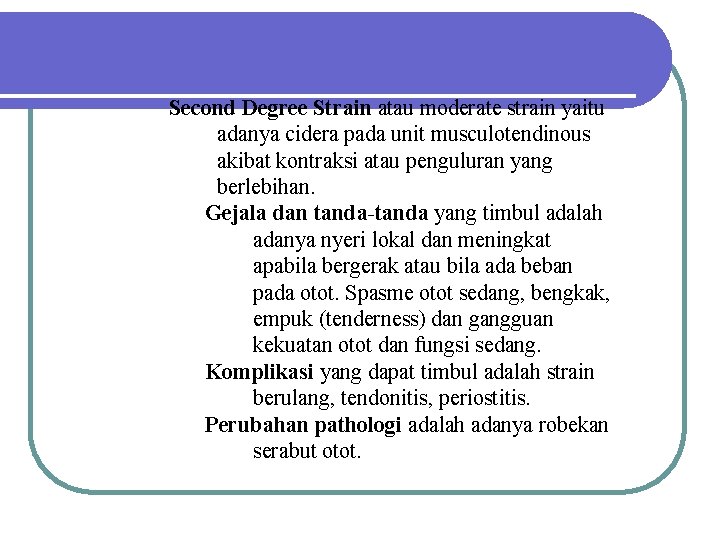 Second Degree Strain atau moderate strain yaitu adanya cidera pada unit musculotendinous akibat kontraksi atau penguluran yang berlebihan.

Gejala dan tanda-tanda yang timbul adalah adanya nyeri lokal dan meningkat apabila bergerak atau bila ada beban pada otot. Spasme otot sedang, bengkak, empuk (tenderness) dan gangguan kekuatan otot dan fungsi sedang.

Komplikasi yang dapat timbul adalah strain berulang, tendonitis, periostitis.

Perubahan pathologi adalah adanya robekan serabut otot.